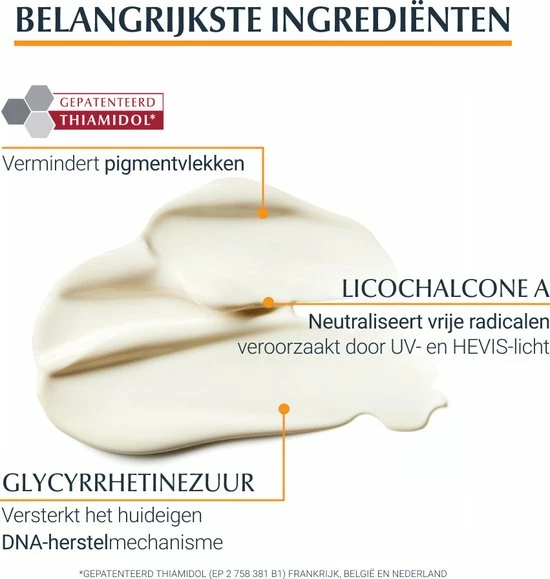 BELANGRIJKSTE INGREDIËNTEN

GEPATENTEERD
THIAMIDOL*

Vermindert pigmentvlekken

LICOCHALCONE A

Neutraliseert vrije radicalen veroorzaakt door UV- en HEVIS-licht

GLYCYRRHETINEZUUR

Versterkt het huideigen DNA-herstelmechanisme

*GEPATENTEERD THIAMIDOL (EP 2 758 381 B1) FRANKRIJK, BELGIË EN NEDERLAND